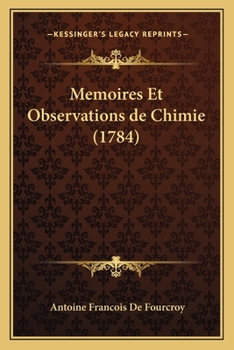 —KESSINGER'S LEGACY REPRINTS—

Memoires Et Observations de Chimie (1784)

Antoine Francois De Fourcroy